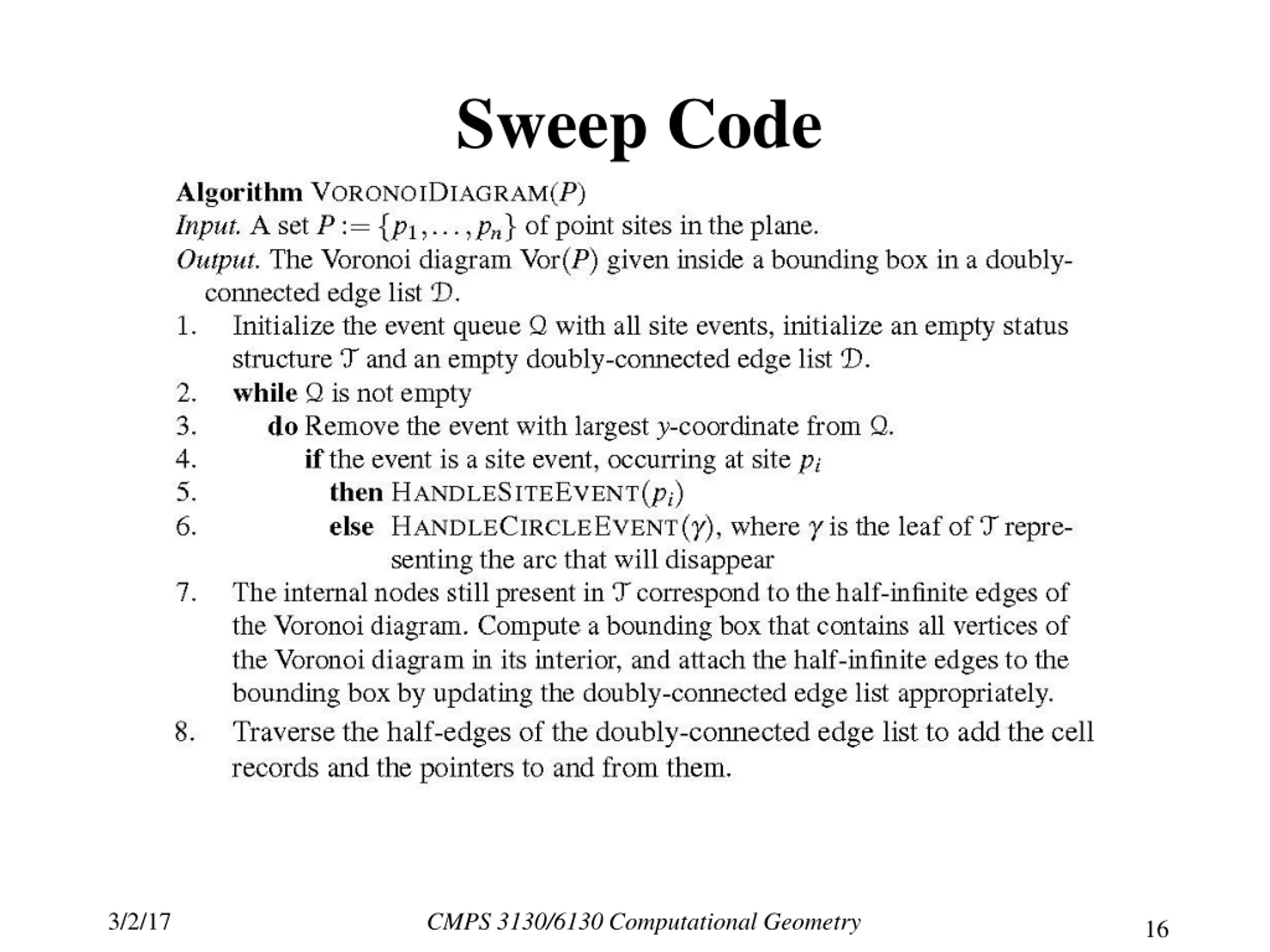 Sweep Code

Algorithm VORONOIDIAGRAM($P$)
Input. A set $P := \{p_1, \ldots, p_n\}$ of point sites in the plane.
Output. The Voronoi diagram Vor($P$) given inside a bounding box in a doubly-connected edge list $\mathcal{D}$.
1. Initialize the event queue $\mathcal{Q}$ with all site events, initialize an empty status structure $\mathcal{T}$ and an empty doubly-connected edge list $\mathcal{D}$.
2. while $\mathcal{Q}$ is not empty
3. do Remove the event with largest $y$-coordinate from $\mathcal{Q}$.
4. if the event is a site event, occurring at site $p_i$
5. then HANDLESITEEVENT($p_i$)
6. else HANDLECIRCLEEVENT($\gamma$), where $\gamma$ is the leaf of $\mathcal{T}$ representing the arc that will disappear
7. The internal nodes still present in $\mathcal{T}$ correspond to the half-infinite edges of the Voronoi diagram. Compute a bounding box that contains all vertices of the Voronoi diagram in its interior, and attach the half-infinite edges to the bounding box by updating the doubly-connected edge list appropriately.
8. Traverse the half-edges of the doubly-connected edge list to add the cell records and the pointers to and from them.

3/2/17
CMPS 3130/6130 Computational Geometry
16